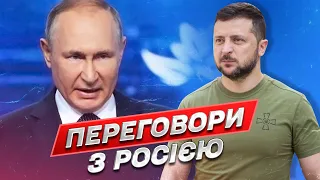 ПЕРЕГОВОРИ
З РОСІЄЮ